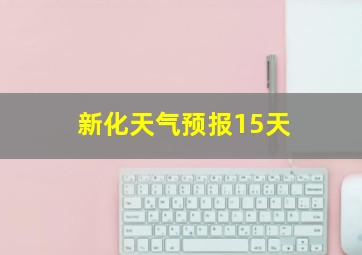 新化天气预报15天